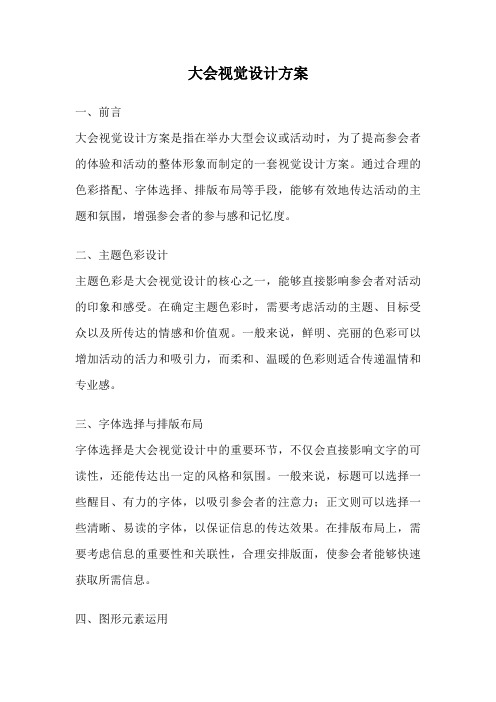 大会视觉设计方案

一、前言

大会视觉设计方案是指在举办大型会议或活动时，为了提高参会者的体验和活动的整体形象而制定的一套视觉设计方案。通过合理的色彩搭配、字体选择、排版布局等手段，能够有效地传达活动的主题和氛围，增强参会者的参与感和记忆度。

二、主题色彩设计

主题色彩是大会视觉设计的核心之一，能够直接影响参会者对活动的印象和感受。在确定主题色彩时，需要考虑活动的主题、目标受众以及所传达的情感和价值观。一般来说，鲜明、亮丽的色彩可以增加活动的活力和吸引力，而柔和、温暖的色彩则适合传递温情和专业感。

三、字体选择与排版布局

字体选择是大会视觉设计中的重要环节，不仅会直接影响文字的可读性，还能传达出一定的风格和氛围。一般来说，标题可以选择一些醒目、有力的字体，以吸引参会者的注意力；正文则可以选择一些清晰、易读的字体，以保证信息的传达效果。在排版布局上，需要考虑信息的重要性和关联性，合理安排版面，使参会者能够快速获取所需信息。

四、图形元素运用